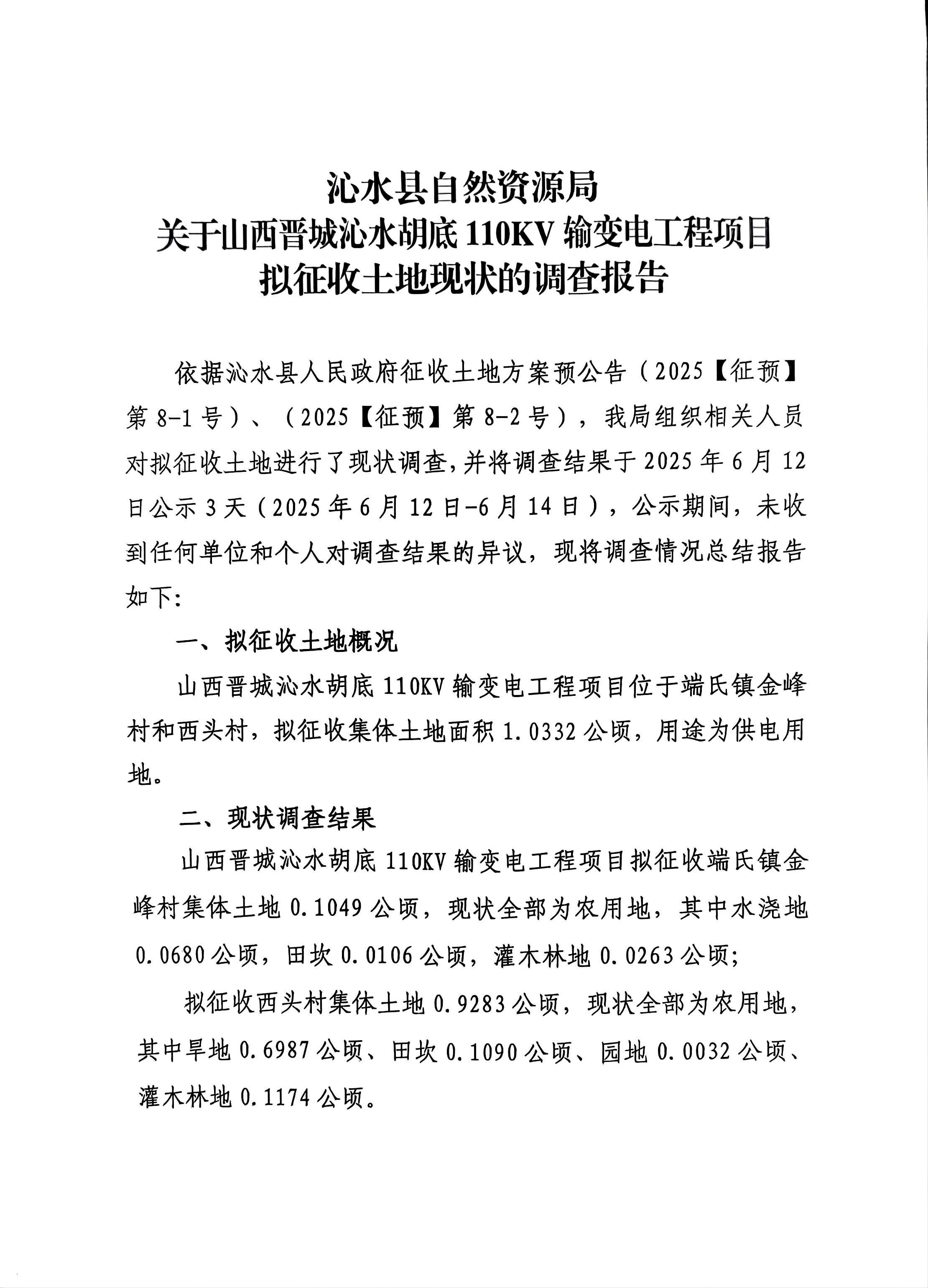 沁水县自然资源局
关于山西晋城沁水胡底 110KV 输变电工程项目
拟征收土地现状的调查报告

依据沁水县人民政府征收土地方案预公告（2025【征预】第 8-1 号）、（2025【征预】第 8-2 号），我局组织相关人员对拟征收土地进行了现状调查，并将调查结果于 2025 年 6 月 12 日公示 3 天（2025 年 6 月 12 日-6 月 14 日），公示期间，未收到任何单位和个人对调查结果的异议，现将调查情况总结报告如下：

一、拟征收土地概况

山西晋城沁水胡底 110KV 输变电工程项目位于端氏镇金峰村和西头村，拟征收集体土地面积 1.0332 公顷，用途为供电用地。

二、现状调查结果

山西晋城沁水胡底 110KV 输变电工程项目拟征收端氏镇金峰村集体土地 0.1049 公顷，现状全部为农用地，其中水浇地 0.0680 公顷，田坎 0.0106 公顷，灌木林地 0.0263 公顷；

拟征收西头村集体土地 0.9283 公顷，现状全部为农用地，其中旱地 0.6987 公顷、田坎 0.1090 公顷、园地 0.0032 公顷、灌木林地 0.1174 公顷。